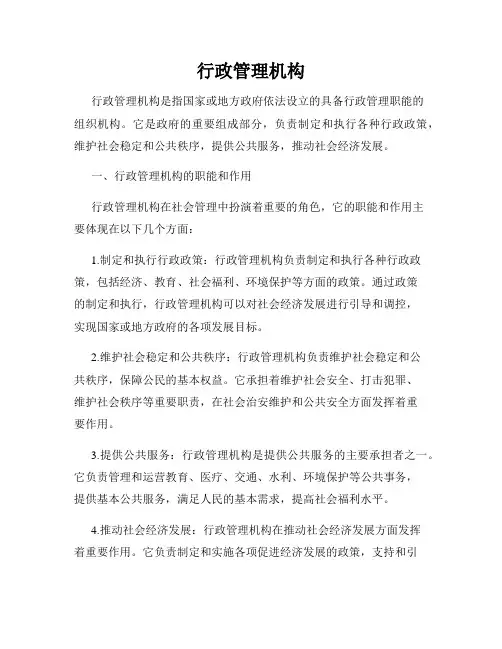 行政管理机构

行政管理机构是指国家或地方政府依法设立的具备行政管理职能的组织机构。它是政府的重要组成部分，负责制定和执行各种行政政策，维护社会稳定和公共秩序，提供公共服务，推动社会经济发展。

一、行政管理机构的职能和作用

行政管理机构在社会管理中扮演着重要的角色，它的职能和作用主要体现在以下几个方面：

1.制定和执行行政政策：行政管理机构负责制定和执行各种行政政策，包括经济、教育、社会福利、环境保护等方面的政策。通过政策的制定和执行，行政管理机构可以对社会经济发展进行引导和调控，实现国家或地方政府的各项发展目标。

2.维护社会稳定和公共秩序：行政管理机构负责维护社会稳定和公共秩序，保障公民的基本权益。它承担着维护社会安全、打击犯罪、维护社会秩序等重要职责，在社会治安维护和公共安全方面发挥着重要作用。

3.提供公共服务：行政管理机构是提供公共服务的主要承担者之一。它负责管理和运营教育、医疗、交通、水利、环境保护等公共事务，提供基本公共服务，满足人民的基本需求，提高社会福利水平。

4.推动社会经济发展：行政管理机构在推动社会经济发展方面发挥着重要作用。它负责制定和实施各项促进经济发展的政策，支持和引